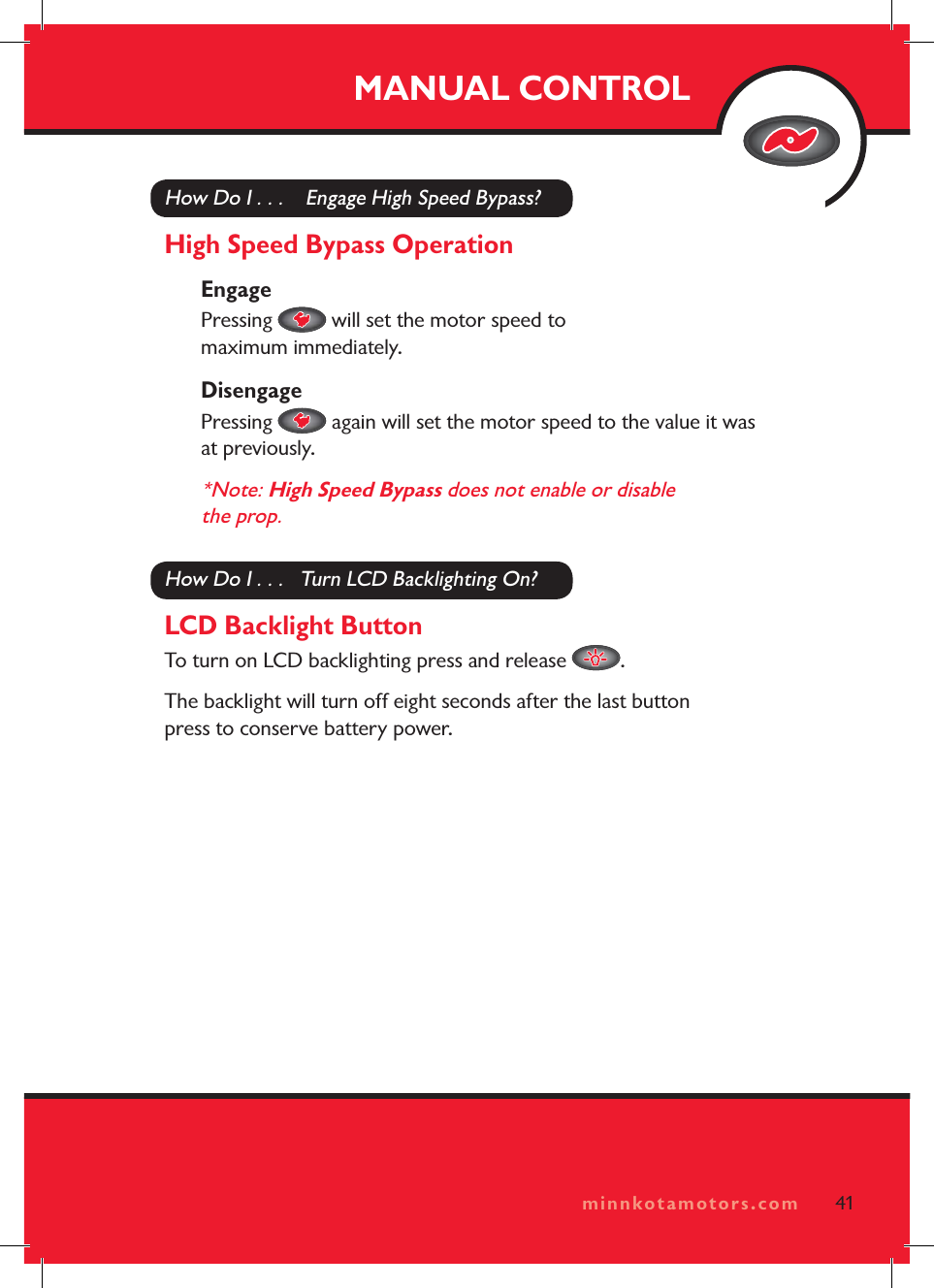 MANUAL CONTROL

How Do I . . . Engage High Speed Bypass?

High Speed Bypass Operation

Engage
Pressing will set the motor speed to maximum immediately.

Disengage
Pressing again will set the motor speed to the value it was at previously.

*Note: High Speed Bypass does not enable or disable the prop.

How Do I . . . Turn LCD Backlighting On?

LCD Backlight Button
To turn on LCD backlighting press and release .

The backlight will turn off eight seconds after the last button press to conserve battery power.

minnkotamotors.com 41